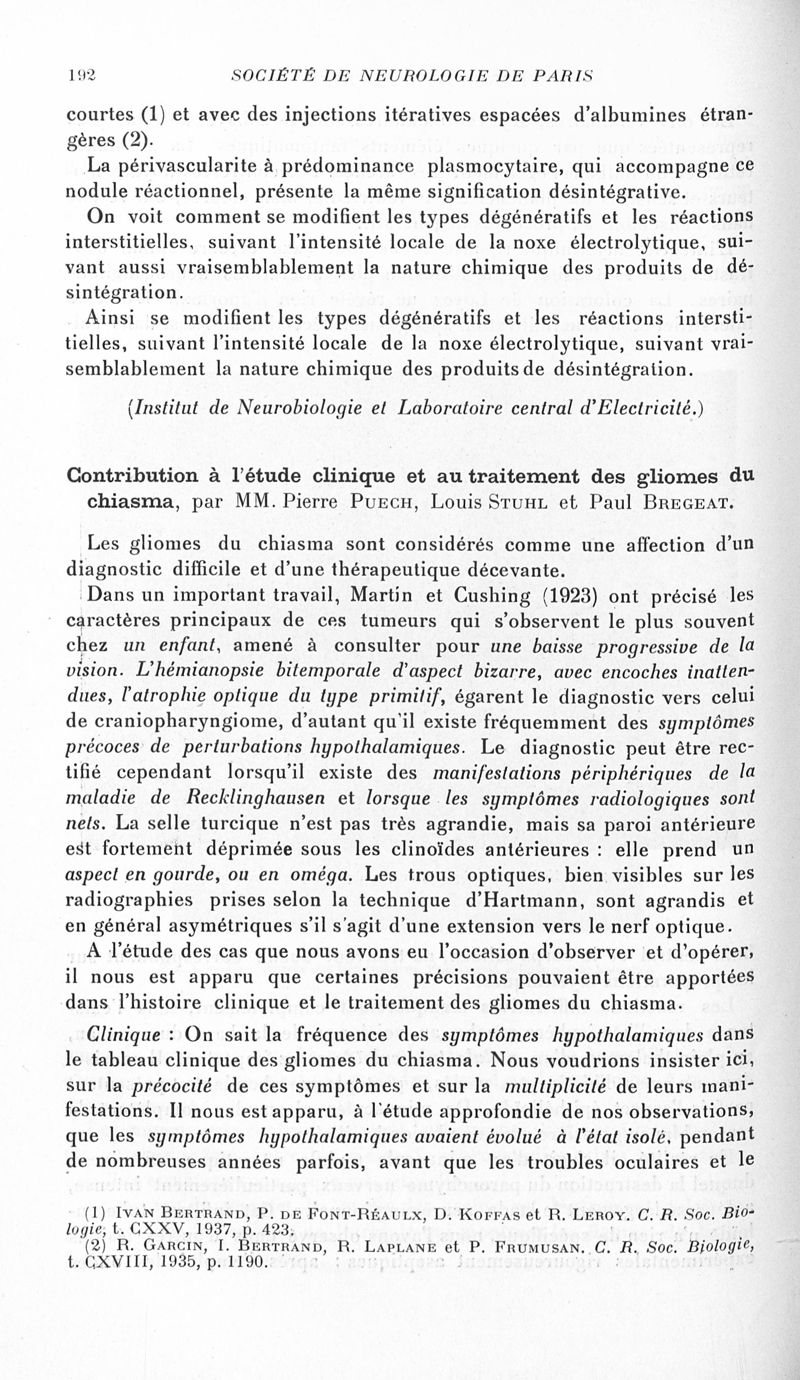 192 SOCIÉTÉ DE NEUROLOGIE DE PARIS

courtes (1) et avec des injections itératives espacées d'albumines étrangères (2).

La périvascularite à prédominance plasmocytaire, qui accompagne ce nodule réactionnel, présente la même signification désintégrative.

On voit comment se modifient les types dégénératifs et les réactions interstitielles, suivant l'intensité locale de la noxe électrolytique, suivant aussi vraisemblablement la nature chimique des produits de désintégration.

Ainsi se modifient les types dégénératifs et les réactions interstitielles, suivant l'intensité locale de la noxe électrolytique, suivant vraisemblablement la nature chimique des produits de désintégration.

(Institut de Neurobiologie et Laboratoire central d'Electricité.)

Contribution à l'étude clinique et au traitement des gliomes du chiasma, par MM. Pierre Puech, Louis Stuhl et Paul Bregeat.

Les gliomes du chiasma sont considérés comme une affection d'un diagnostic difficile et d'une thérapeutique décevante.

Dans un important travail, Martin et Cushing (1923) ont précisé les caractères principaux de ces tumeurs qui s'observent le plus souvent chez un enfant, amené à consulter pour une baisse progressive de la vision. L'hémianopsie bitemporale d'aspect bizarre, avec encoches inattendues, l'atrophie optique du type primitif, égarent le diagnostic vers celui de craniopharyngiome, d'autant qu'il existe fréquemment des symptômes précoces de perturbations hypothalamiques. Le diagnostic peut être rectifié cependant lorsqu'il existe des manifestations périphériques de la maladie de Recklinghausen et lorsque les symptômes radiologiques sont nets. La selle turcique n'est pas très agrandie, mais sa paroi antérieure est fortement déprimée sous les clinoïdes antérieures : elle prend un aspect en gourde, ou en oméga. Les trous optiques, bien visibles sur les radiographies prises selon la technique d'Hartmann, sont agrandis et en général asymétriques s'il s'agit d'une extension vers le nerf optique.

A l'étude des cas que nous avons eu l'occasion d'observer et d'opérer, il nous est apparu que certaines précisions pouvaient être apportées dans l'histoire clinique et le traitement des gliomes du chiasma.

Clinique : On sait la fréquence des symptômes hypothalamiques dans le tableau clinique des gliomes du chiasma. Nous voudrions insister ici, sur la précocité de ces symptômes et sur la multiplicité de leurs manifestations. Il nous est apparu, à l'étude approfondie de nos observations, que les symptômes hypothalamiques avaient évolué à l'état isolé, pendant de nombreuses années parfois, avant que les troubles oculaires et le

(1) Ivan Bertrand, P. de Font-Réaulx, D. Koffas et R. Leroy. C. R. Soc. Biologie, t. CXXV, 1937, p. 423.
(2) R. Garcin, I. Bertrand, R. Laplane et P. Frumusan. C. R. Soc. Biologie, t. CXVIII, 1935, p. 1190.